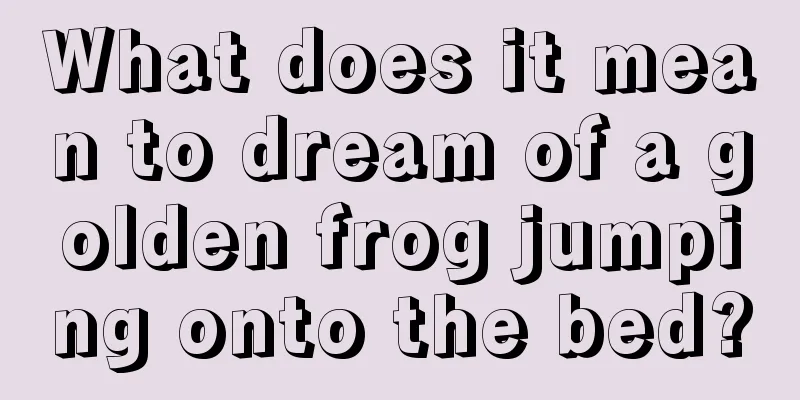 What does it mean to dream of a golden frog jumping onto the bed?